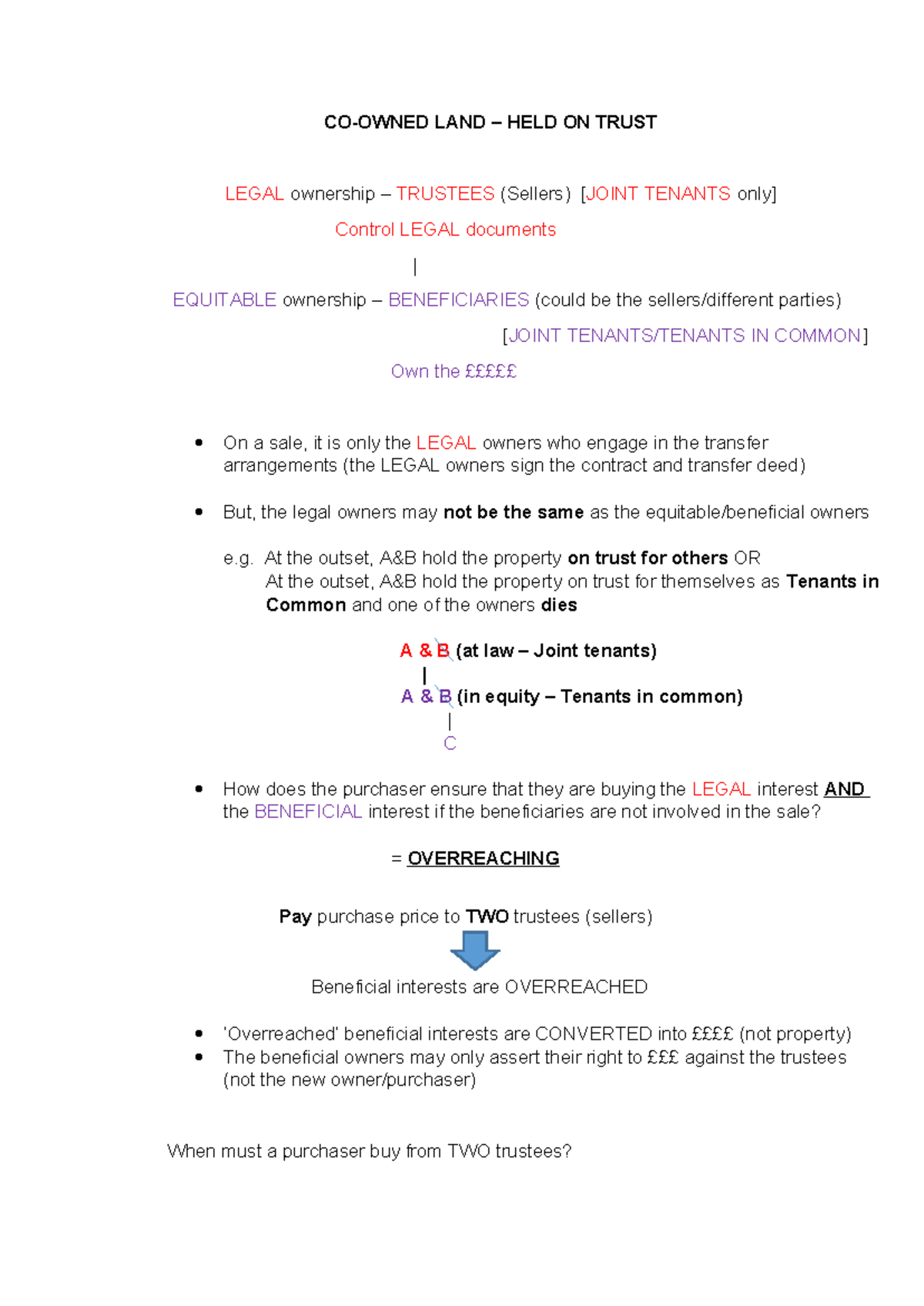 CO-OWNED LAND – HELD ON TRUST

LEGAL ownership – TRUSTEES (Sellers) [JOINT TENANTS only]

Control LEGAL documents

|

EQUITABLE ownership – BENEFICIARIES (could be the sellers/different parties)

[JOINT TENANTS/TENANTS IN COMMON]

Own the £££££

• On a sale, it is only the LEGAL owners who engage in the transfer arrangements (the LEGAL owners sign the contract and transfer deed)

• But, the legal owners may not be the same as the equitable/beneficial owners

e.g. At the outset, A&B hold the property on trust for others OR
At the outset, A&B hold the property on trust for themselves as Tenants in Common and one of the owners dies

A & B (at law – Joint tenants)
|
A & B (in equity – Tenants in common)
|
C

• How does the purchaser ensure that they are buying the LEGAL interest AND the BENEFICIAL interest if the beneficiaries are not involved in the sale?

= OVERREACHING

Pay purchase price to TWO trustees (sellers)

Beneficial interests are OVERREACHED

• 'Overreached' beneficial interests are CONVERTED into ££££ (not property)
• The beneficial owners may only assert their right to £££ against the trustees (not the new owner/purchaser)

When must a purchaser buy from TWO trustees?